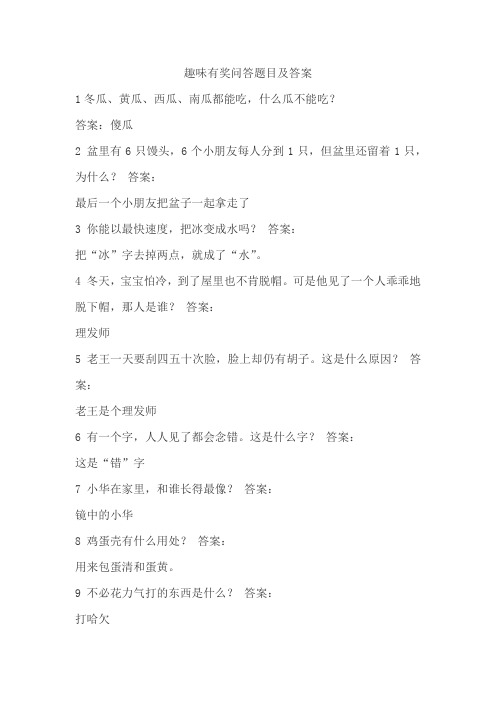 趣味有奖问答题目及答案

1 冬瓜、黄瓜、西瓜、南瓜都能吃，什么瓜不能吃？

答案：傻瓜

2 盆里有 6 只馒头，6 个小朋友每人分到 1 只，但盆里还留着 1 只，为什么？ 答案：

最后一个小朋友把盆子一起拿走了

3 你能以最快速度，把冰变成水吗？ 答案：

把“冰”字去掉两点，就成了“水”。

4 冬天，宝宝怕冷，到了屋里也不肯脱帽。可是他见了一个人乖乖地脱下帽，那人是谁？ 答案：

理发师

5 老王一天要刮四五十次脸，脸上却仍有胡子。这是什么原因？ 答案：

老王是个理发师

6 有一个字，人人见了都会念错。这是什么字？ 答案：

这是“错”字

7 小华在家里，和谁长得最像？ 答案：

镜中的小华

8 鸡蛋壳有什么用处？ 答案：

用来包蛋清和蛋黄。

9 不必花力气打的东西是什么？ 答案：

打哈欠